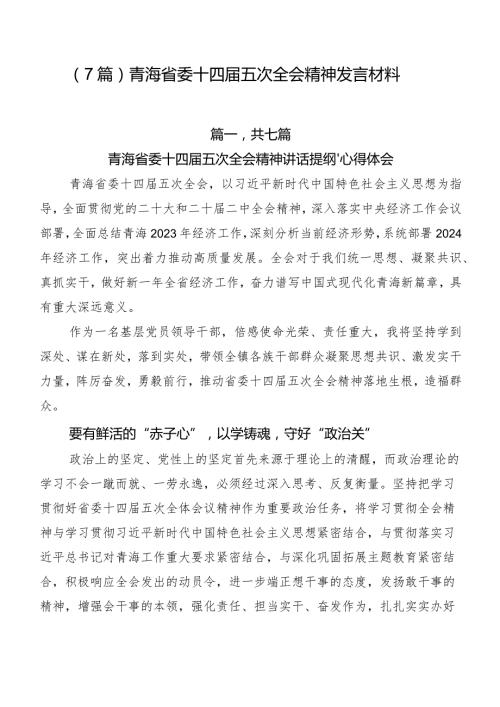 （7篇）青海省委十四届五次全会精神发言材料

篇一，共七篇

青海省委十四届五次全会精神讲话提纲'心得体会

青海省委十四届五次全会，以习近平新时代中国特色社会主义思想为指导，全面贯彻党的二十大和二十届二中全会精神，深入落实中央经济工作会议部署，全面总结青海2023年经济工作，深刻分析当前经济形势，系统部署2024年经济工作，突出着力推动高质量发展。全会对于我们统一思想、凝聚共识、真抓实干，做好新一年全省经济工作，奋力谱写中国式现代化青海新篇章，具有重大深远意义。

作为一名基层党员领导干部，倍感使命光荣、责任重大，我将坚持学到深处、谋在新处，落到实处，带领全镇各族干部群众凝聚思想共识、激发实干力量，阵厉奋发，勇毅前行，推动省委十四届五次全会精神落地生根，造福群众。

要有鲜活的“赤子心”，以学铸魂，守好“政治关”

政治上的坚定、党性上的坚定首先来源于理论上的清醒，而政治理论的学习不会一蹴而就、一劳永逸，必须经过深入思考、反复衡量。坚持把学习贯彻好省委十四届五次全体会议精神作为重要政治任务，将学习贯彻全会精神与学习贯彻习近平新时代中国特色社会主义思想紧密结合，与贯彻落实习近平总书记对青海工作重大要求紧密结合，与深化巩固拓展主题教育紧密结合，积极响应全会发出的动员令，进一步端正想干事的态度，发扬敢干事的精神，增强会干事的本领，强化责任、担当实干、奋发作为，扎扎实实办好